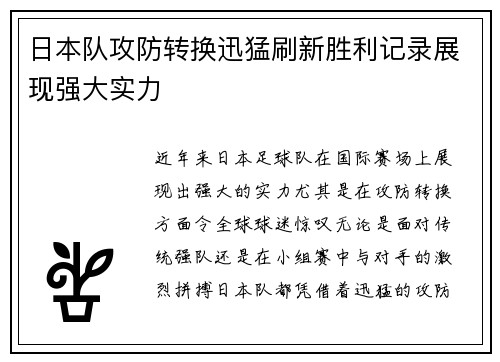 日本队攻防转换迅猛刷新胜利记录展现强大实力

近年来日本足球队在国际赛场上展现出强大的实力尤其是在攻防转换方面令全球球迷惊叹无论是面对传统强队还是在小组赛中与对手的激烈拼搏日本队都凭借着迅猛的攻防